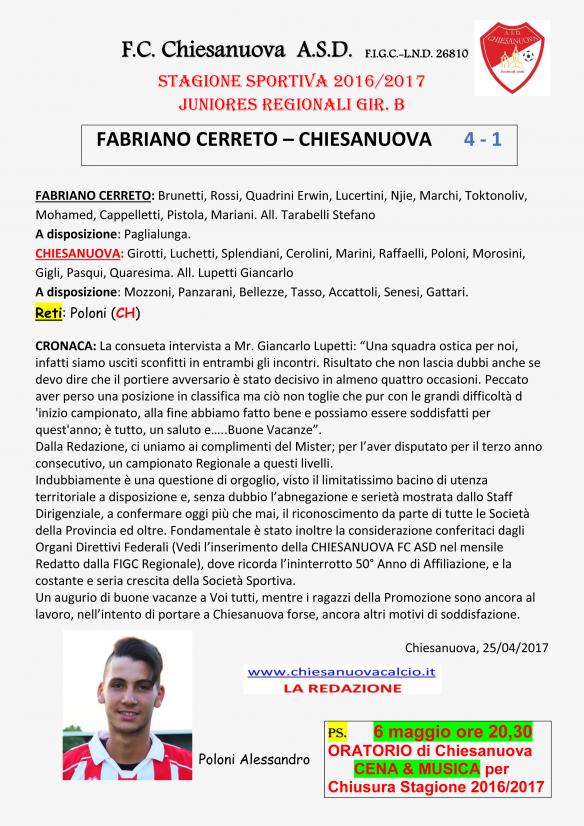 F.C. Chiesanuova A.S.D. F.I.G.C.-L.N.D. 26810

A.S.D. CHIESANUOVA

STAGIONE SPORTIVA 2016/2017
JUNIORES REGIONALI GIR. B

FABRIANO CERRETO – CHIESANUOVA 4 - 1

FABRIANO CERRETO: Brunetti, Rossi, Quadrini Erwin, Lucertini, Njie, Marchi, Toktonoliv, Mohamed, Cappelletti, Pistola, Mariani. All. Tarabelli Stefano
A disposizione: Paglialunga.
CHIESANUOVA: Girotti, Luchetti, Splendiani, Cerolini, Marini, Raffaelli, Poloni, Morosini, Gigli, Pasqui, Quaresima. All. Lupetti Giancarlo
A disposizione: Mozzoni, Panzarani, Bellezze, Tasso, Accattoli, Senesi, Gattari.
Reti: Poloni (CH)

CRONACA: La consueta intervista a Mr. Giancarlo Lupetti: "Una squadra ostica per noi, infatti siamo usciti sconfitti in entrambi gli incontri. Risultato che non lascia dubbi anche se devo dire che il portiere avversario è stato decisivo in almeno quattro occasioni. Peccato aver perso una posizione in classifica ma ciò non toglie che pur con le grandi difficoltà d 'inizio campionato, alla fine abbiamo fatto bene e possiamo essere soddisfatti per quest'anno; è tutto, un saluto e.....Buone Vacanze".
Dalla Redazione, ci uniamo ai complimenti del Mister; per l'aver disputato per il terzo anno consecutivo, un campionato Regionale a questi livelli.
Indubbiamente è una questione di orgoglio, visto il limitatissimo bacino di utenza territoriale a disposizione e, senza dubbio l'abnegazione e serietà mostrata dallo Staff Dirigenziale, a confermare oggi più che mai, il riconoscimento da parte di tutte le Società della Provincia ed oltre. Fondamentale è stato inoltre la considerazione conferitaci dagli Organi Direttivi Federali (Vedi l'inserimento della CHIESANUOVA FC ASD nel mensile Redatto dalla FIGC Regionale), dove ricorda l'ininterrotto 50° Anno di Affiliazione, e la costante e seria crescita della Società Sportiva.
Un augurio di buone vacanze a Voi tutti, mentre i ragazzi della Promozione sono ancora al lavoro, nell'intento di portare a Chiesanuova forse, ancora altri motivi di soddisfazione.

Chiesanuova, 25/04/2017

www.chiesanuovacalcio.it
LA REDAZIONE

Poloni Alessandro

PS. 6 maggio ore 20,30
ORATORIO di Chiesanuova
CENA & MUSICA per
Chiusura Stagione 2016/2017